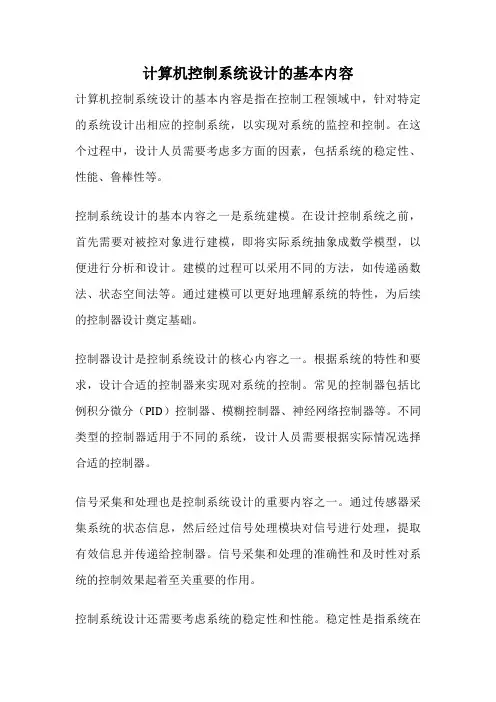 计算机控制系统设计的基本内容

计算机控制系统设计的基本内容是指在控制工程领域中，针对特定的系统设计出相应的控制系统，以实现对系统的监控和控制。在这个过程中，设计人员需要考虑多方面的因素，包括系统的稳定性、性能、鲁棒性等。

控制系统设计的基本内容之一是系统建模。在设计控制系统之前，首先需要对被控对象进行建模，即将实际系统抽象成数学模型，以便进行分析和设计。建模的过程可以采用不同的方法，如传递函数法、状态空间法等。通过建模可以更好地理解系统的特性，为后续的控制器设计奠定基础。

控制器设计是控制系统设计的核心内容之一。根据系统的特性和要求，设计合适的控制器来实现对系统的控制。常见的控制器包括比例积分微分（PID）控制器、模糊控制器、神经网络控制器等。不同类型的控制器适用于不同的系统，设计人员需要根据实际情况选择合适的控制器。

信号采集和处理也是控制系统设计的重要内容之一。通过传感器采集系统的状态信息，然后经过信号处理模块对信号进行处理，提取有效信息并传递给控制器。信号采集和处理的准确性和及时性对系统的控制效果起着至关重要的作用。

控制系统设计还需要考虑系统的稳定性和性能。稳定性是指系统在